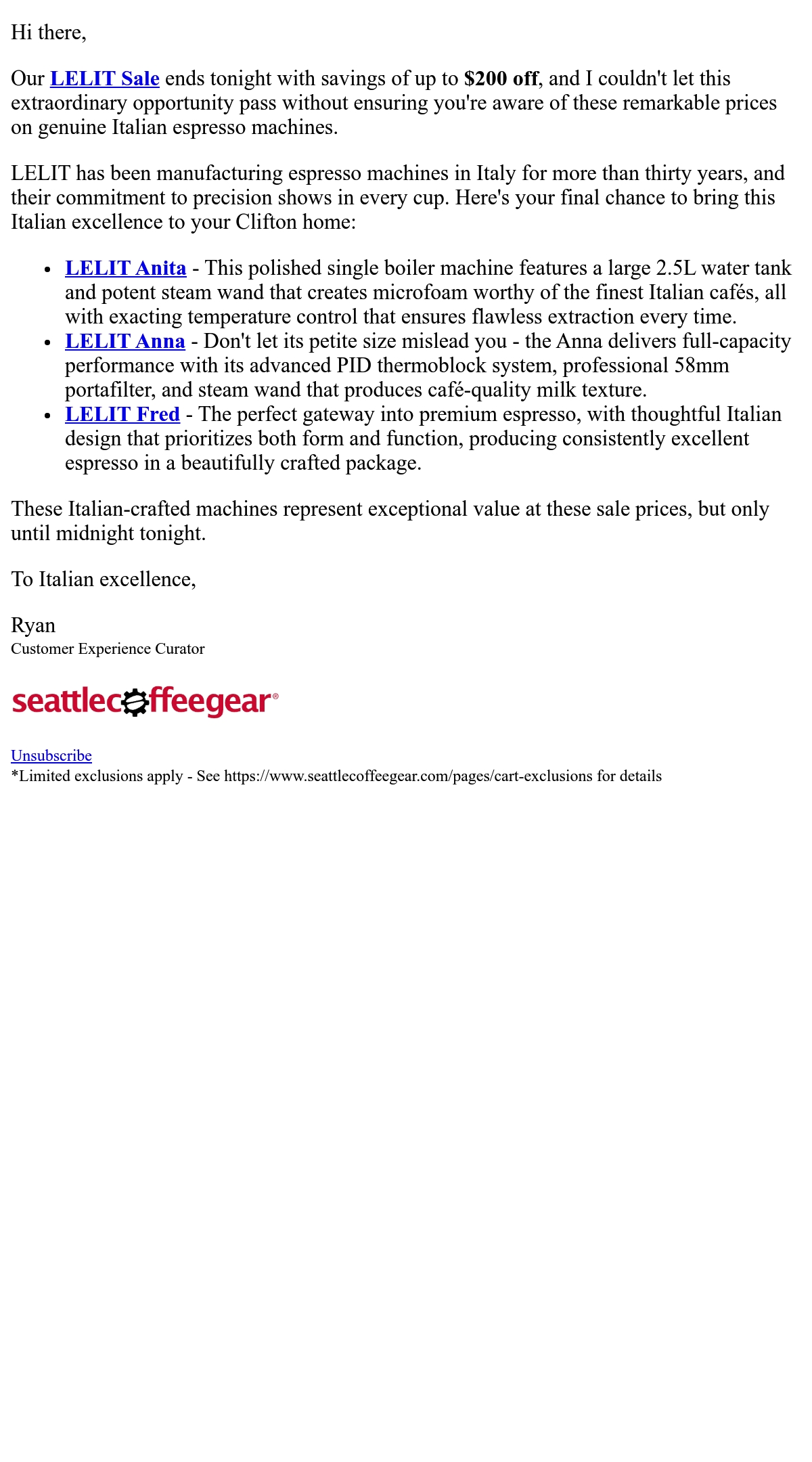 Hi there,

Our LELIT Sale ends tonight with savings of up to $200 off, and I couldn't let this extraordinary opportunity pass without ensuring you're aware of these remarkable prices on genuine Italian espresso machines.

LELIT has been manufacturing espresso machines in Italy for more than thirty years, and their commitment to precision shows in every cup. Here's your final chance to bring this Italian excellence to your Clifton home:

- LELIT Anita - This polished single boiler machine features a large 2.5L water tank and potent steam wand that creates microfoam worthy of the finest Italian cafés, all with exacting temperature control that ensures flawless extraction every time.
- LELIT Anna - Don't let its petite size mislead you - the Anna delivers full-capacity performance with its advanced PID thermoblock system, professional 58mm portafilter, and steam wand that produces café-quality milk texture.
- LELIT Fred - The perfect gateway into premium espresso, with thoughtful Italian design that prioritizes both form and function, producing consistently excellent espresso in a beautifully crafted package.

These Italian-crafted machines represent exceptional value at these sale prices, but only until midnight tonight.

To Italian excellence,

Ryan
Customer Experience Curator

seattlecoffeegear®

Unsubscribe
*Limited exclusions apply - See https://www.seattlecoffeegear.com/pages/cart-exclusions for details